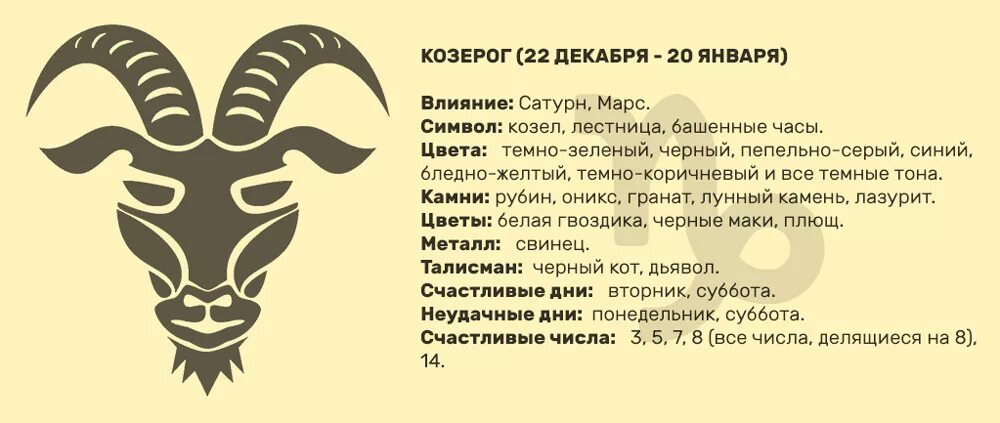 КОЗЕРОГ (22 ДЕКАБРЯ - 20 ЯНВАРЯ)

Влияние: Сатурн, Марс.
Символ: козел, лестница, башенные часы.
Цвета: темно-зеленый, черный, пепельно-серый, синий, бледно-желтый, темно-коричневый и все темные тона.
Камни: рубин, оникс, гранат, лунный камень, лазурит.
Цветы: белая гвоздика, черные маки, плющ.
Металл: свинец.
Талисман: черный кот, дьявол.
Счастливые дни: вторник, суббота.
Неудачные дни: понедельник, суббота.
Счастливые числа: 3, 5, 7, 8 (все числа, делящиеся на 8), 14.